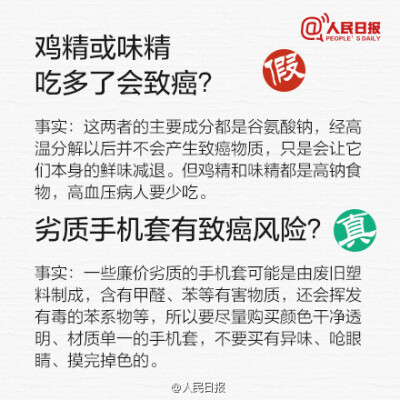 @人民日报
PEOPLE' S DAILY

鸡精或味精
吃多了会致癌?

假

事实：这两者的主要成分都是谷氨酸钠，经高温分解以后并不会产生致癌物质，只是会让它们本身的鲜味减退。但鸡精和味精都是高钠食物，高血压病人要少吃。

劣质手机套有致癌风险?

真

事实：一些廉价劣质的手机套可能是由废旧塑料制成，含有甲醛、苯等有害物质，还会挥发有毒的苯系物等，所以要尽量购买颜色干净透明、材质单一的手机套，不要买有异味、呛眼睛、摸完掉色的。

@人民日报